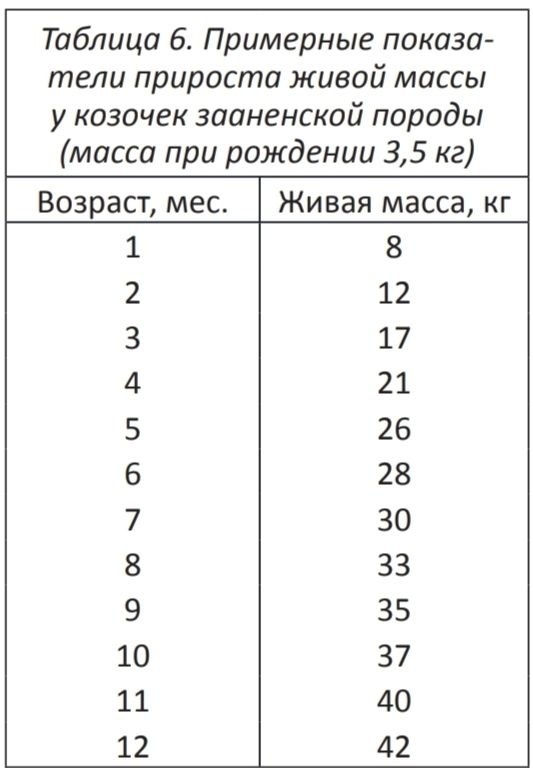 Таблица 6. Примерные показатели прироста живой массы у козочек зааненской породы (масса при рождении 3,5 кг)

| Возраст, мес. | Живая масса, кг |
|---|---|
| 1 | 8 |
| 2 | 12 |
| 3 | 17 |
| 4 | 21 |
| 5 | 26 |
| 6 | 28 |
| 7 | 30 |
| 8 | 33 |
| 9 | 35 |
| 10 | 37 |
| 11 | 40 |
| 12 | 42 |